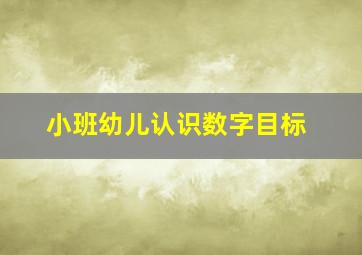 小班幼儿认识数字目标